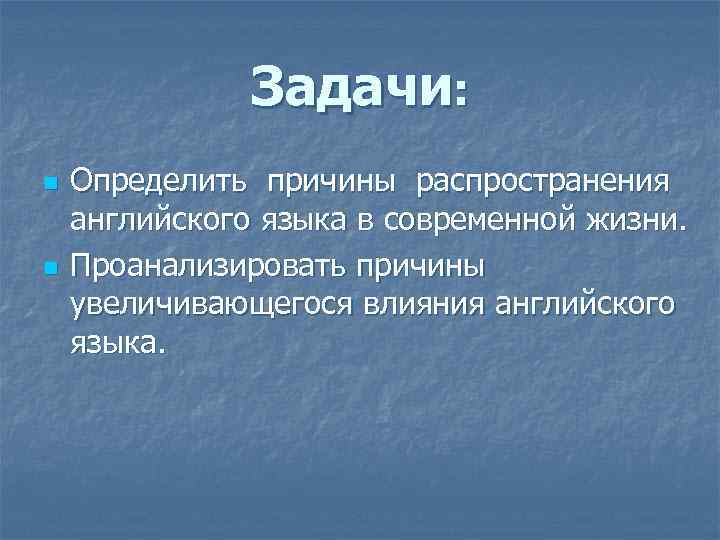 Задачи:

Определить причины распространения английского языка в современной жизни.

Проанализировать причины увеличивающегося влияния английского языка.